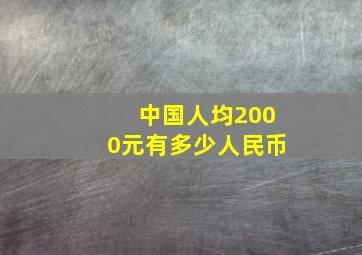 中国人均2000元有多少人民币